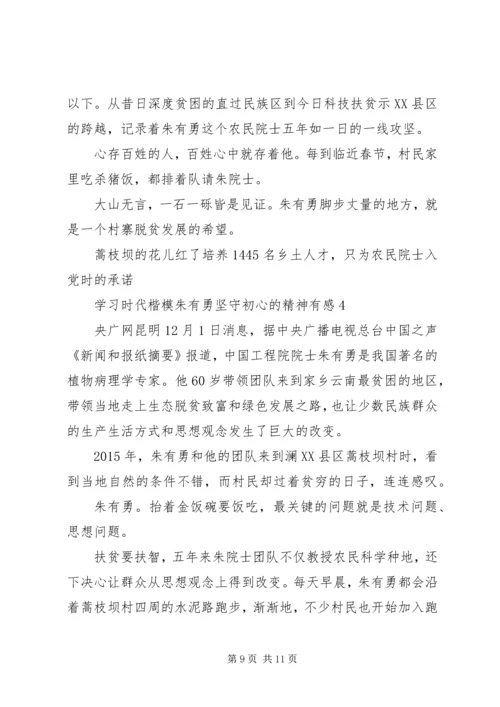 以下。从昔日深度贫困的直过民族区到今日科技扶贫示XX县区的跨越，记录着朱有勇这个农民院士五年如一日的一线攻坚。

心存百姓的人，百姓心中就存着他。每到临近春节，村民家里吃杀猪饭，都排着队请朱院士。

大山无言，一石一砾皆是见证。朱有勇脚步丈量的地方，就是一个村寨脱贫发展的希望。

蒿枝坝的花儿红了培养1445名乡土人才，只为农民院士入党时的承诺

学习时代楷模朱有勇坚守初心的精神有感4

央广网昆明12月1日消息，据中央广播电视总台中国之声《新闻和报纸摘要》报道，中国工程院院士朱有勇是我国著名的植物病理学专家。他60岁带领团队来到家乡云南最贫困的地区，带领当地走上生态脱贫致富和绿色发展之路，也让少数民族群众的生产生活方式和思想观念发生了巨大的改变。

2015年，朱有勇和他的团队来到澜XX县区蒿枝坝村时，看到当地自然的条件不错，而村民却过着贫穷的日子，连连感叹。

朱有勇。抬着金饭碗要饭吃，最关键的问题就是技术问题、思想问题。

扶贫要扶智，五年来朱院士团队不仅教授农民科学种地，还下决心让群众从思想观念上得到改变。每天早晨，朱有勇都会沿着蒿枝坝村四周的水泥路跑步，渐渐地，不少村民也开始加入跑

第9页 共11页